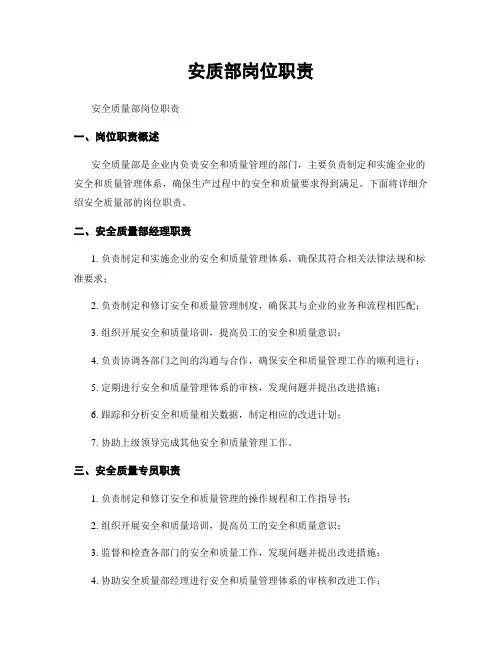 安质部岗位职责

安全质量部岗位职责

一、岗位职责概述

安全质量部是企业内负责安全和质量管理的部门，主要负责制定和实施企业的安全和质量管理体系，确保生产过程中的安全和质量要求得到满足。下面将详细介绍安全质量部的岗位职责。

二、安全质量部经理职责

1. 负责制定和实施企业的安全和质量管理体系，确保其符合相关法律法规和标准要求；

2. 负责制定和修订安全和质量管理制度，确保其与企业的业务和流程相匹配；

3. 组织开展安全和质量培训，提高员工的安全和质量意识；

4. 负责协调各部门之间的沟通与合作，确保安全和质量管理工作的顺利进行；

5. 定期进行安全和质量管理体系的审核，发现问题并提出改进措施；

6. 跟踪和分析安全和质量相关数据，制定相应的改进计划；

7. 协助上级领导完成其他安全和质量管理工作。

三、安全质量专员职责

1. 负责制定和修订安全和质量管理的操作规程和工作指导书；

2. 组织开展安全和质量培训，提高员工的安全和质量意识；

3. 监督和检查各部门的安全和质量工作，发现问题并提出改进措施；

4. 协助安全质量部经理进行安全和质量管理体系的审核和改进工作；